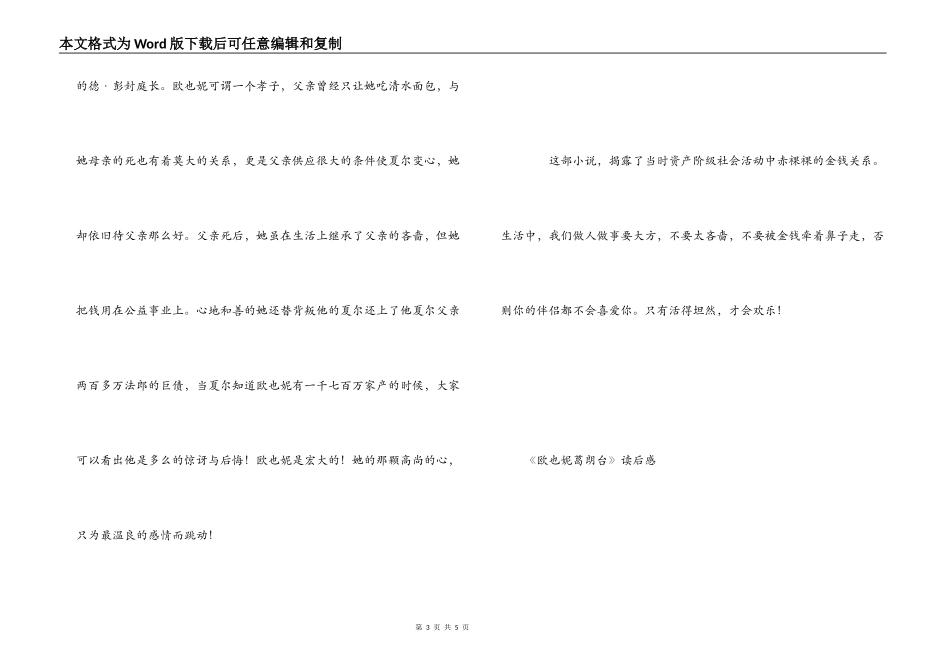 本文格式为Word版下载后可任意编辑和复制

的德·彭封庭长。欧也妮可谓一个孝子，父亲曾经只让她吃清水面包，与她母亲的死也有着莫大的关系，更是父亲供应很大的条件使夏尔变心，她却依旧待父亲那么好。父亲死后，她虽在生活上继承了父亲的吝啬，但她把钱用在公益事业上。心地和善的她还替背叛他的夏尔还上了他夏尔父亲两百多万法郎的巨债，当夏尔知道欧也妮有一千七百万家产的时候，大家可以看出他是多么的惊讶与后悔！欧也妮是宏大的！她的那颗高尚的心，只为最温良的感情而跳动！

这部小说，揭露了当时资产阶级社会活动中赤裸裸的金钱关系。生活中，我们做人做事要大方，不要太吝啬，不要被金钱牵着鼻子走，否则你的伴侣都不会喜爱你。只有活得坦然，才会欢乐！

《欧也妮葛朗台》读后感

第 3 页 共 5 页